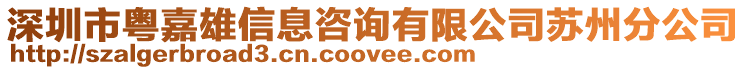 深圳市粤嘉雄信息咨询有限公司苏州分公司
http://szalgerbroad3.cn.coovee.com